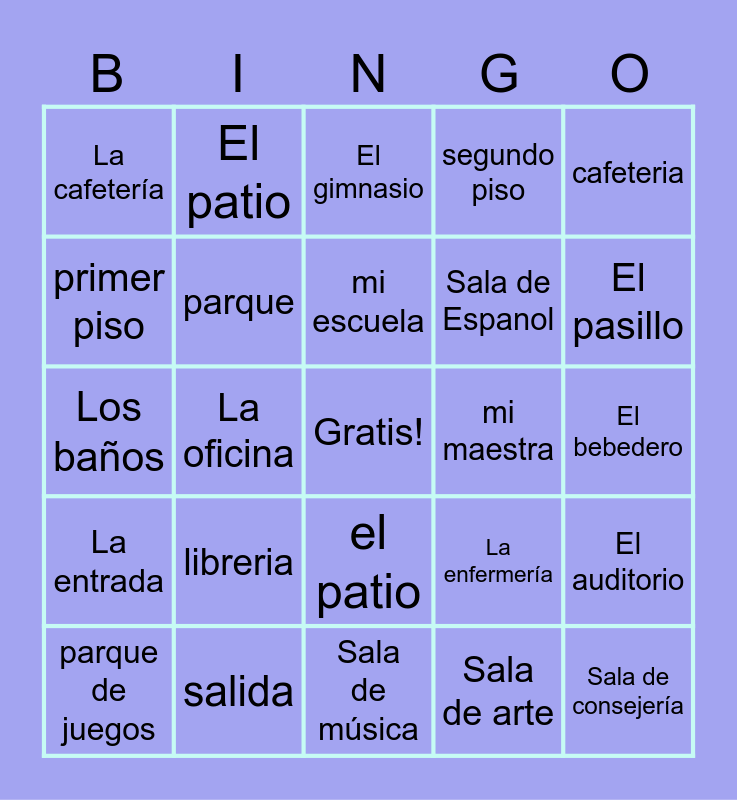 | B | I | N | G | O |
|---|---|---|---|---|
| La cafetería | El patio | El gimnasio | segundo piso | cafeteria |
| primer piso | parque | mi escuela | Sala de Espanol | El pasillo |
| Los baños | La oficina | Gratis! | mi maestra | El bebedero |
| La entrada | libreria | el patio | La enfermería | El auditorio |
| parque de juegos | salida | Sala de música | Sala de arte | Sala de consejería |